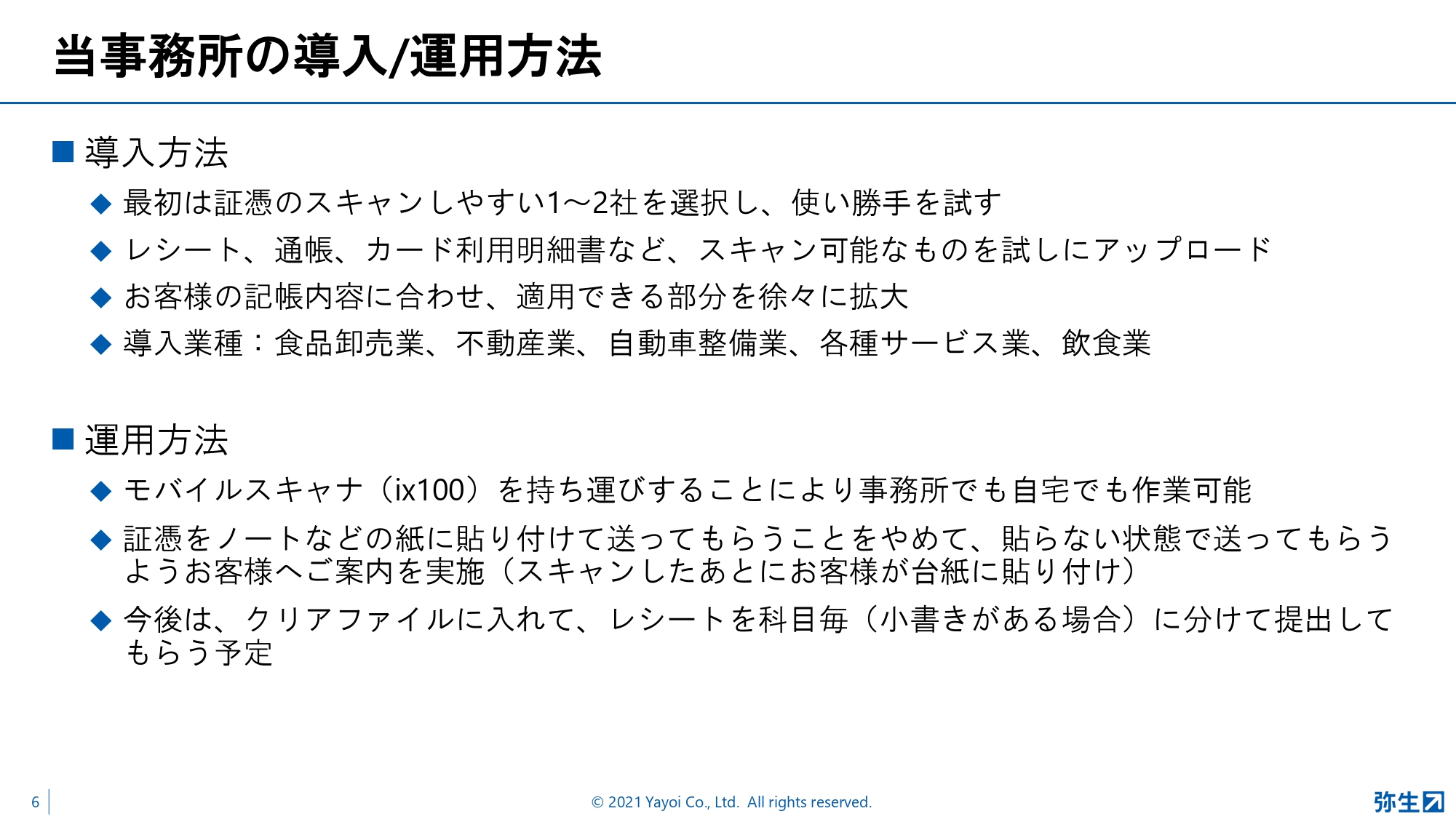 当事務所の導入/運用方法

■ 導入方法

◆ 最初は証憑のスキャンしやすい1～2社を選択し、使い勝手を試す

◆ レシート、通帳、カード利用明細書など、スキャン可能なものを試しにアップロード

◆ お客様の記帳内容に合わせ、適用できる部分を徐々に拡大

◆ 導入業種：食品卸売業、不動産業、自動車整備業、各種サービス業、飲食業

■ 運用方法

◆ モバイルスキャナ（ix100）を持ち運びすることにより事務所でも自宅でも作業可能

◆ 証憑をノートなどの紙に貼り付けて送ってもらうことをやめて、貼らない状態で送ってもらうようお客様へご案内を実施（スキャンしたあとにお客様が台紙に貼り付け）

◆ 今後は、クリアファイルに入れて、レシートを科目毎（小書きがある場合）に分けて提出してもらう予定

6

© 2021 Yayoi Co., Ltd. All rights reserved.

弥生